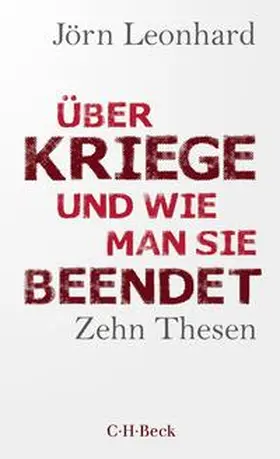 Jörn Leonhard

ÜBER
KRIEGE
UND WIE
MAN SIE
BEENDET

Zehn Thesen

C·H·Beck